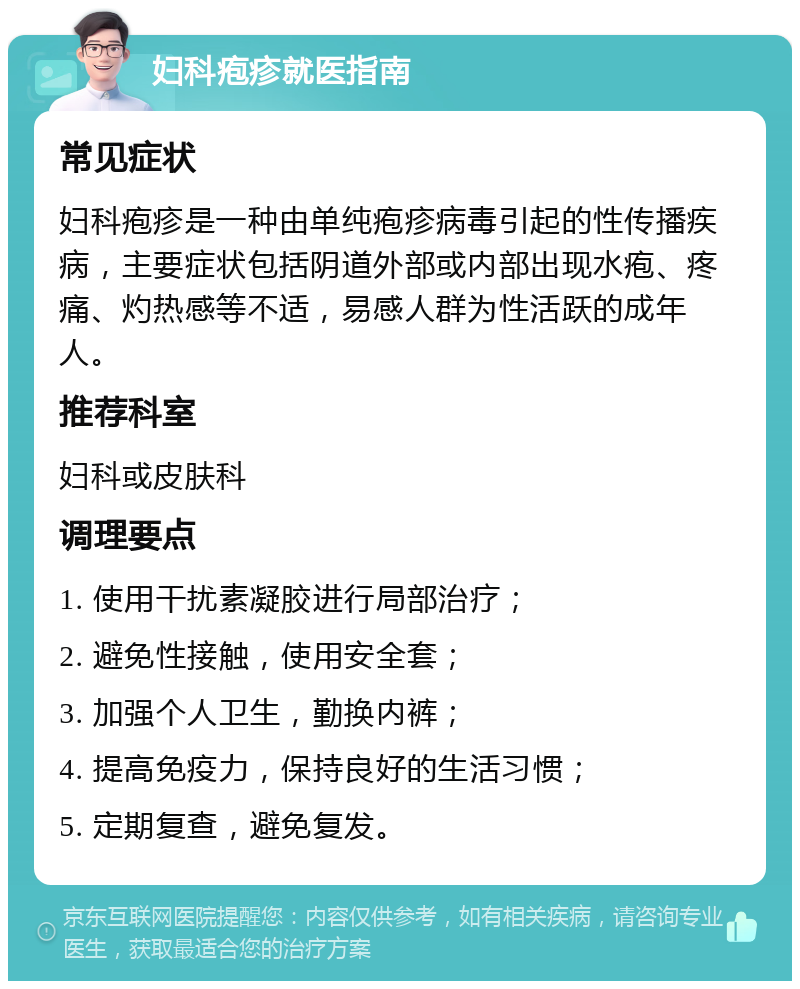 妇科疱疹就医指南

常见症状

妇科疱疹是一种由单纯疱疹病毒引起的性传播疾病，主要症状包括阴道外部或内部出现水疱、疼痛、灼热感等不适，易感人群为性活跃的成年人。

推荐科室

妇科或皮肤科

调理要点

1. 使用干扰素凝胶进行局部治疗；

2. 避免性接触，使用安全套；

3. 加强个人卫生，勤换内裤；

4. 提高免疫力，保持良好的生活习惯；

5. 定期复查，避免复发。

京东互联网医院提醒您：内容仅供参考，如有相关疾病，请咨询专业医生，获取最适合您的治疗方案